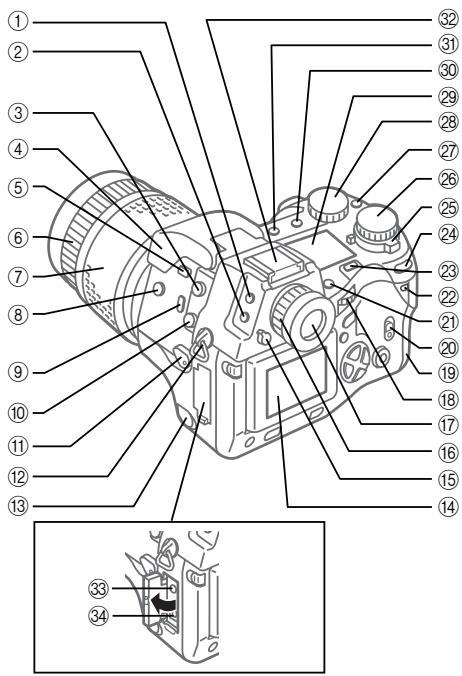 ①
②
③
④
⑤
⑥
⑦
⑧
⑨
⑩
⑪
⑫
⑬
㉜
㉛
㉚
㉙
㉘
㉗
㉖
㉕
㉔
㉓
㉒
㉑
⑳
⑲
⑱
⑰
⑯
⑮
⑭
㉝
㉞